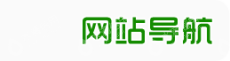 网站导航